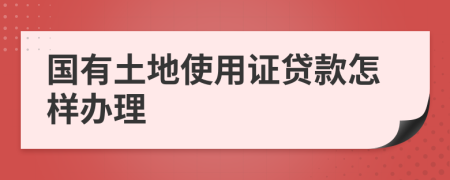 国有土地使用证贷款怎样办理